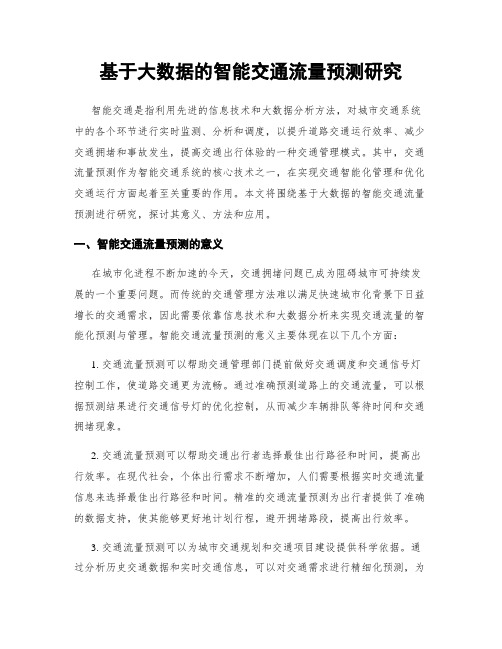 基于大数据的智能交通流量预测研究

智能交通是指利用先进的信息技术和大数据分析方法，对城市交通系统中的各个环节进行实时监测、分析和调度，以提升道路交通运行效率、减少交通拥堵和事故发生，提高交通出行体验的一种交通管理模式。其中，交通流量预测作为智能交通系统的核心技术之一，在实现交通智能化管理和优化交通运行方面起着至关重要的作用。本文将围绕基于大数据的智能交通流量预测进行研究，探讨其意义、方法和应用。

一、智能交通流量预测的意义

在城市化进程不断加速的今天，交通拥堵问题已成为阻碍城市可持续发展的一个重要问题。而传统的交通管理方法难以满足快速城市化背景下日益增长的交通需求，因此需要依靠信息技术和大数据分析来实现交通流量的智能化预测与管理。智能交通流量预测的意义主要体现在以下几个方面：

1. 交通流量预测可以帮助交通管理部门提前做好交通调度和交通信号灯控制工作，使道路交通更为流畅。通过准确预测道路上的交通流量，可以根据预测结果进行交通信号灯的优化控制，从而减少车辆排队等待时间和交通拥堵现象。

2. 交通流量预测可以帮助交通出行者选择最佳出行路径和时间，提高出行效率。在现代社会，个体出行需求不断增加，人们需要根据实时交通流量信息来选择最佳出行路径和时间。精准的交通流量预测为出行者提供了准确的数据支持，使其能够更好地计划行程，避开拥堵路段，提高出行效率。

3. 交通流量预测可以为城市交通规划和交通项目建设提供科学依据。通过分析历史交通数据和实时交通信息，可以对交通需求进行精细化预测，为